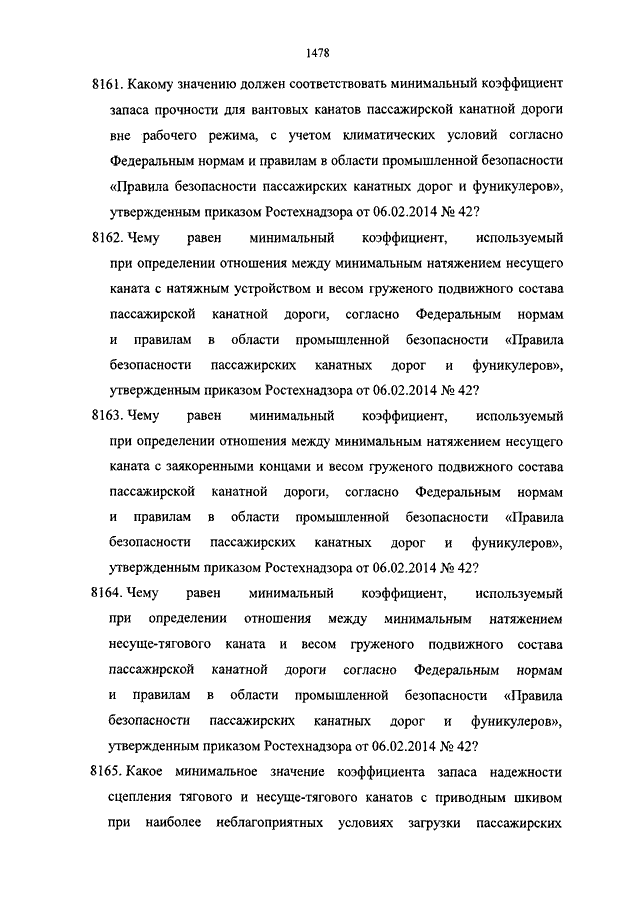 1478

8161. Какому значению должен соответствовать минимальный коэффициент запаса прочности для вантовых канатов пассажирской канатной дороги вне рабочего режима, с учетом климатических условий согласно Федеральным нормам и правилам в области промышленной безопасности «Правила безопасности пассажирских канатных дорог и фуникулеров», утвержденным приказом Ростехнадзора от 06.02.2014 № 42?

8162. Чему равен минимальный коэффициент, используемый при определении отношения между минимальным натяжением несущего каната с натяжным устройством и весом груженого подвижного состава пассажирской канатной дороги, согласно Федеральным нормам и правилам в области промышленной безопасности «Правила безопасности пассажирских канатных дорог и фуникулеров», утвержденным приказом Ростехнадзора от 06.02.2014 № 42?

8163. Чему равен минимальный коэффициент, используемый при определении отношения между минимальным натяжением несущего каната с заякоренными концами и весом груженого подвижного состава пассажирской канатной дороги, согласно Федеральным нормам и правилам в области промышленной безопасности «Правила безопасности пассажирских канатных дорог и фуникулеров», утвержденным приказом Ростехнадзора от 06.02.2014 № 42?

8164. Чему равен минимальный коэффициент, используемый при определении отношения между минимальным натяжением несуще-тягового каната и весом груженого подвижного состава пассажирской канатной дороги согласно Федеральным нормам и правилам в области промышленной безопасности «Правила безопасности пассажирских канатных дорог и фуникулеров», утвержденным приказом Ростехнадзора от 06.02.2014 № 42?

8165. Какое минимальное значение коэффициента запаса надежности сцепления тягового и несуще-тягового канатов с приводным шкивом при наиболее неблагоприятных условиях загрузки пассажирских